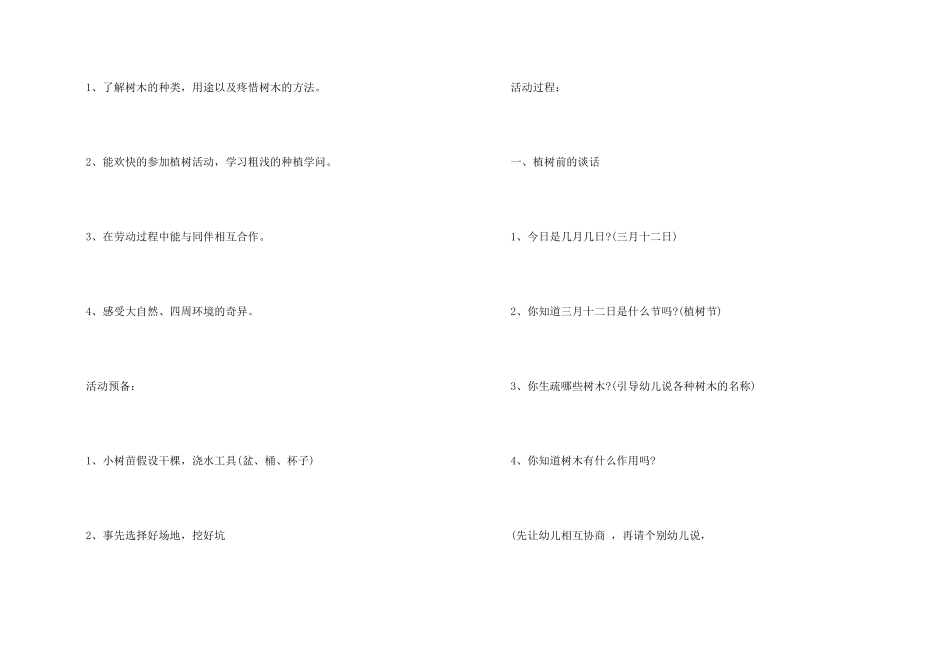 1、了解树木的种类，用途以及疼惜树木的方法。

2、能欢快的参加植树活动，学习粗浅的种植学问。

3、在劳动过程中能与同伴相互合作。

4、感受大自然、四周环境的奇异。

活动预备：

1、小树苗假设干棵，浇水工具(盆、桶、杯子)

2、事先选择好场地，挖好坑

活动过程：

一、植树前的谈话

1、今日是几月几日?(三月十二日)

2、你知道三月十二日是什么节吗?(植树节)

3、你生疏哪些树木?(引导幼儿说各种树木的名称)

4、你知道树木有什么作用吗?

(先让幼儿相互协商，再请个别幼儿说，